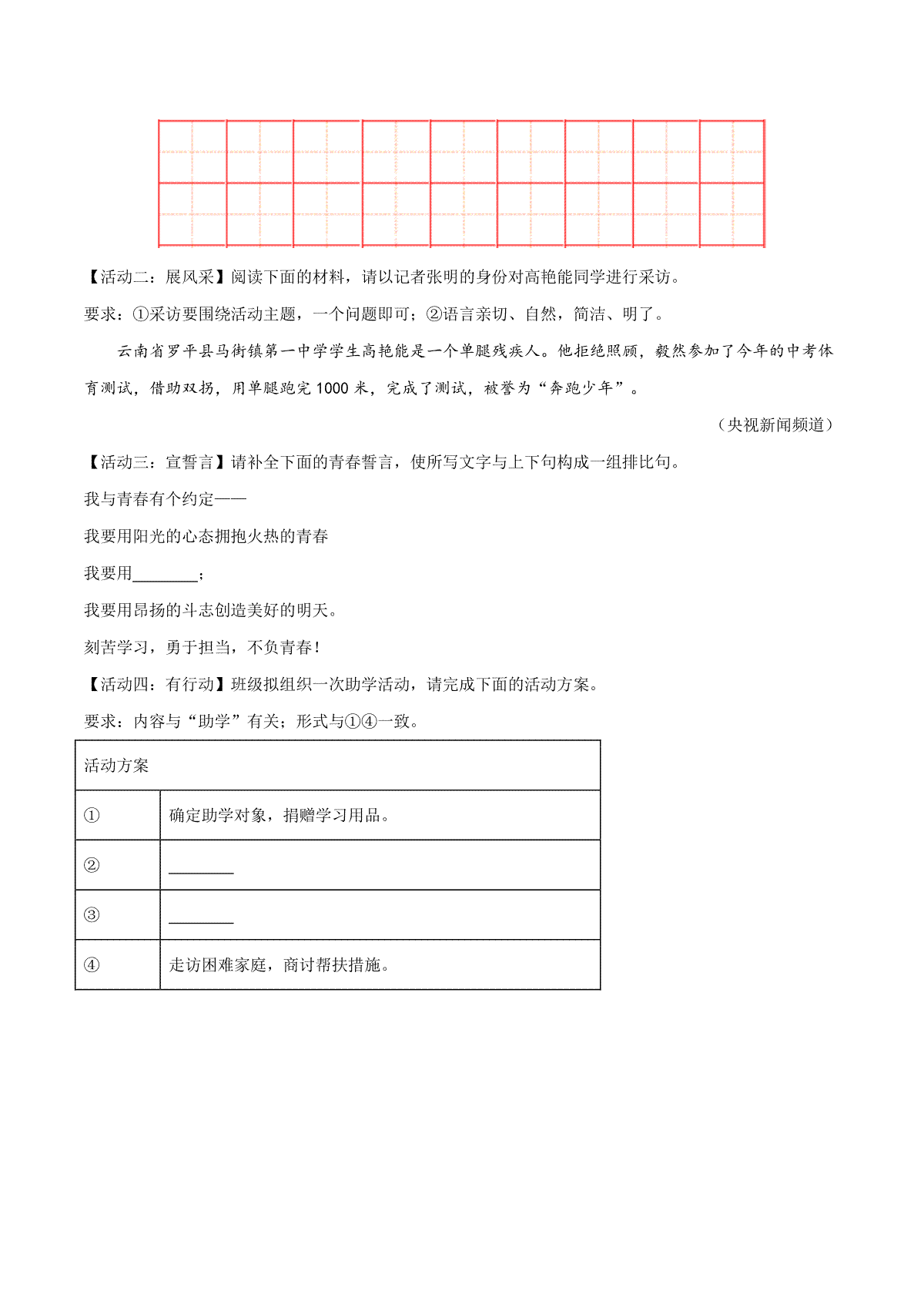 【活动二：展风采】阅读下面的材料，请以记者张明的身份对高艳能同学进行采访。

要求：①采访要围绕活动主题，一个问题即可；②语言亲切、自然，简洁、明了。

云南省罗平县马街镇第一中学学生高艳能是一个单腿残疾人。他拒绝照顾，毅然参加了今年的中考体育测试，借助双拐，用单腿跑完 1000 米，完成了测试，被誉为“奔跑少年”。

（央视新闻频道）

【活动三：宣誓言】请补全下面的青春誓言，使所写文字与上下句构成一组排比句。

我与青春有个约定——

我要用阳光的心态拥抱火热的青春

我要用________；

我要用昂扬的斗志创造美好的明天。

刻苦学习，勇于担当，不负青春！

【活动四：有行动】班级拟组织一次助学活动，请完成下面的活动方案。

要求：内容与“助学”有关；形式与①④一致。

| 活动方案 | |
|---|---|
| ① | 确定助学对象，捐赠学习用品。 |
| ② | ________ |
| ③ | ________ |
| ④ | 走访困难家庭，商讨帮扶措施。 |